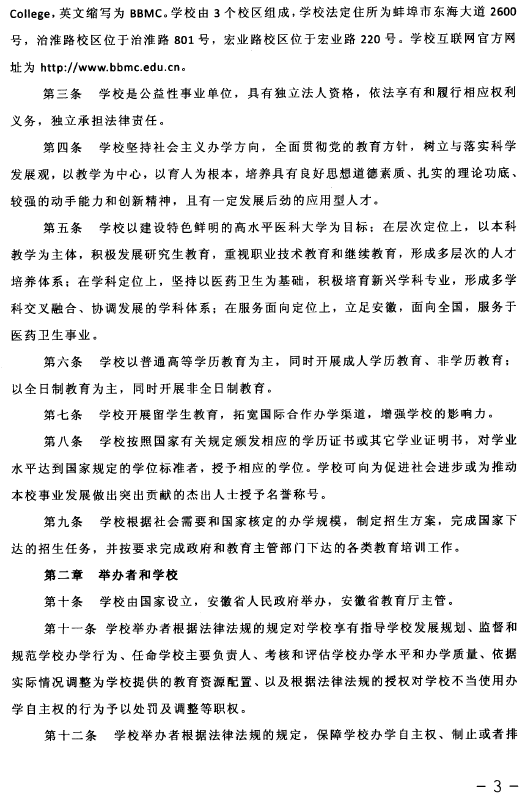 College，英文缩写为 BBMC。学校由 3 个校区组成，学校法定住所为蚌埠市东海大道 2600 号，治淮路校区位于治淮路 801 号，宏业路校区位于宏业路 220 号。学校互联网官方网址为 http://www.bbmc.edu.cn。

第三条　学校是公益性事业单位，具有独立法人资格，依法享有和履行相应权利义务，独立承担法律责任。

第四条　学校坚持社会主义办学方向，全面贯彻党的教育方针，树立与落实科学发展观，以教学为中心，以育人为根本，培养具有良好思想道德素质、扎实的理论功底、较强的动手能力和创新精神，且有一定发展后劲的应用型人才。

第五条　学校以建设特色鲜明的高水平医科大学为目标：在层次定位上，以本科教学为主体，积极发展研究生教育，重视职业技术教育和继续教育，形成多层次的人才培养体系；在学科定位上，坚持以医药卫生为基础，积极培育新兴学科专业，形成多学科交叉融合、协调发展的学科体系；在服务面向定位上，立足安徽，面向全国，服务于医药卫生事业。

第六条　学校以普通高等学历教育为主，同时开展成人学历教育、非学历教育；以全日制教育为主，同时开展非全日制教育。

第七条　学校开展留学生教育，拓宽国际合作办学渠道，增强学校的影响力。

第八条　学校按照国家有关规定颁发相应的学历证书或其它学业证明书，对学业水平达到国家规定的学位标准者，授予相应的学位。学校可向为促进社会进步或为推动本校事业发展做出突出贡献的杰出人士授予名誉称号。

第九条　学校根据社会需要和国家核定的办学规模，制定招生方案，完成国家下达的招生任务，并按要求完成政府和教育主管部门下达的各类教育培训工作。

第二章　举办者和学校

第十条　学校由国家设立，安徽省人民政府举办，安徽省教育厅主管。

第十一条　学校举办者根据法律法规的规定对学校享有指导学校发展规划、监督和规范学校办学行为、任命学校主要负责人、考核和评估学校办学水平和办学质量、依据实际情况调整为学校提供的教育资源配置、以及根据法律法规的授权对学校不当使用办学自主权的行为予以处罚及调整等职权。

第十二条　学校举办者根据法律法规的规定，保障学校办学自主权、制止或者排

－ 3 －